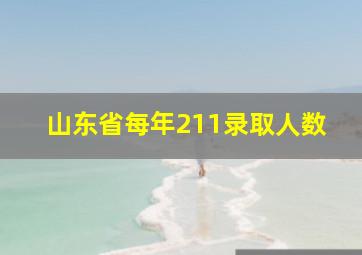 山东省每年211录取人数